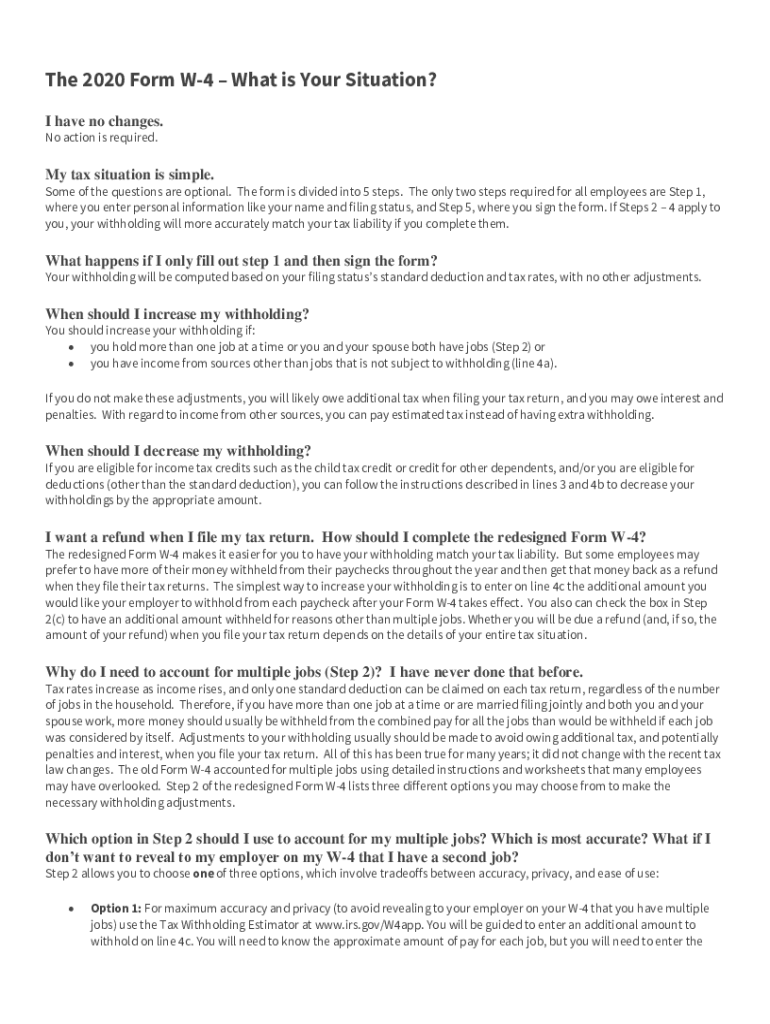 The 2020 Form W-4 – What is Your Situation?

I have no changes.
No action is required.

My tax situation is simple.
Some of the questions are optional. The form is divided into 5 steps. The only two steps required for all employees are Step 1, where you enter personal information like your name and filing status, and Step 5, where you sign the form. If Steps 2 – 4 apply to you, your withholding will more accurately match your tax liability if you complete them.

What happens if I only fill out step 1 and then sign the form?
Your withholding will be computed based on your filing status's standard deduction and tax rates, with no other adjustments.

When should I increase my withholding?
You should increase your withholding if:
• you hold more than one job at a time or you and your spouse both have jobs (Step 2) or
• you have income from sources other than jobs that is not subject to withholding (line 4a).

If you do not make these adjustments, you will likely owe additional tax when filing your tax return, and you may owe interest and penalties. With regard to income from other sources, you can pay estimated tax instead of having extra withholding.

When should I decrease my withholding?
If you are eligible for income tax credits such as the child tax credit or credit for other dependents, and/or you are eligible for deductions (other than the standard deduction), you can follow the instructions described in lines 3 and 4b to decrease your withholdings by the appropriate amount.

I want a refund when I file my tax return. How should I complete the redesigned Form W-4?
The redesigned Form W-4 makes it easier for you to have your withholding match your tax liability. But some employees may prefer to have more of their money withheld from their paychecks throughout the year and then get that money back as a refund when they file their tax returns. The simplest way to increase your withholding is to enter on line 4c the additional amount you would like your employer to withhold from each paycheck after your Form W-4 takes effect. You also can check the box in Step 2(c) to have an additional amount withheld for reasons other than multiple jobs. Whether you will be due a refund (and, if so, the amount of your refund) when you file your tax return depends on the details of your entire tax situation.

Why do I need to account for multiple jobs (Step 2)? I have never done that before.
Tax rates increase as income rises, and only one standard deduction can be claimed on each tax return, regardless of the number of jobs in the household. Therefore, if you have more than one job at a time or are married filing jointly and both you and your spouse work, more money should usually be withheld from the combined pay for all the jobs than would be withheld if each job was considered by itself. Adjustments to your withholding usually should be made to avoid owing additional tax, and potentially penalties and interest, when you file your tax return. All of this has been true for many years; it did not change with the recent tax law changes. The old Form W-4 accounted for multiple jobs using detailed instructions and worksheets that many employees may have overlooked. Step 2 of the redesigned Form W-4 lists three different options you may choose from to make the necessary withholding adjustments.

Which option in Step 2 should I use to account for my multiple jobs? Which is most accurate? What if I don't want to reveal to my employer on my W-4 that I have a second job?
Step 2 allows you to choose one of three options, which involve tradeoffs between accuracy, privacy, and ease of use:

• Option 1: For maximum accuracy and privacy (to avoid revealing to your employer on your W-4 that you have multiple jobs) use the Tax Withholding Estimator at www.irs.gov/W4app. You will be guided to enter an additional amount to withhold on line 4c. You will need to know the approximate amount of pay for each job, but you will need to enter the